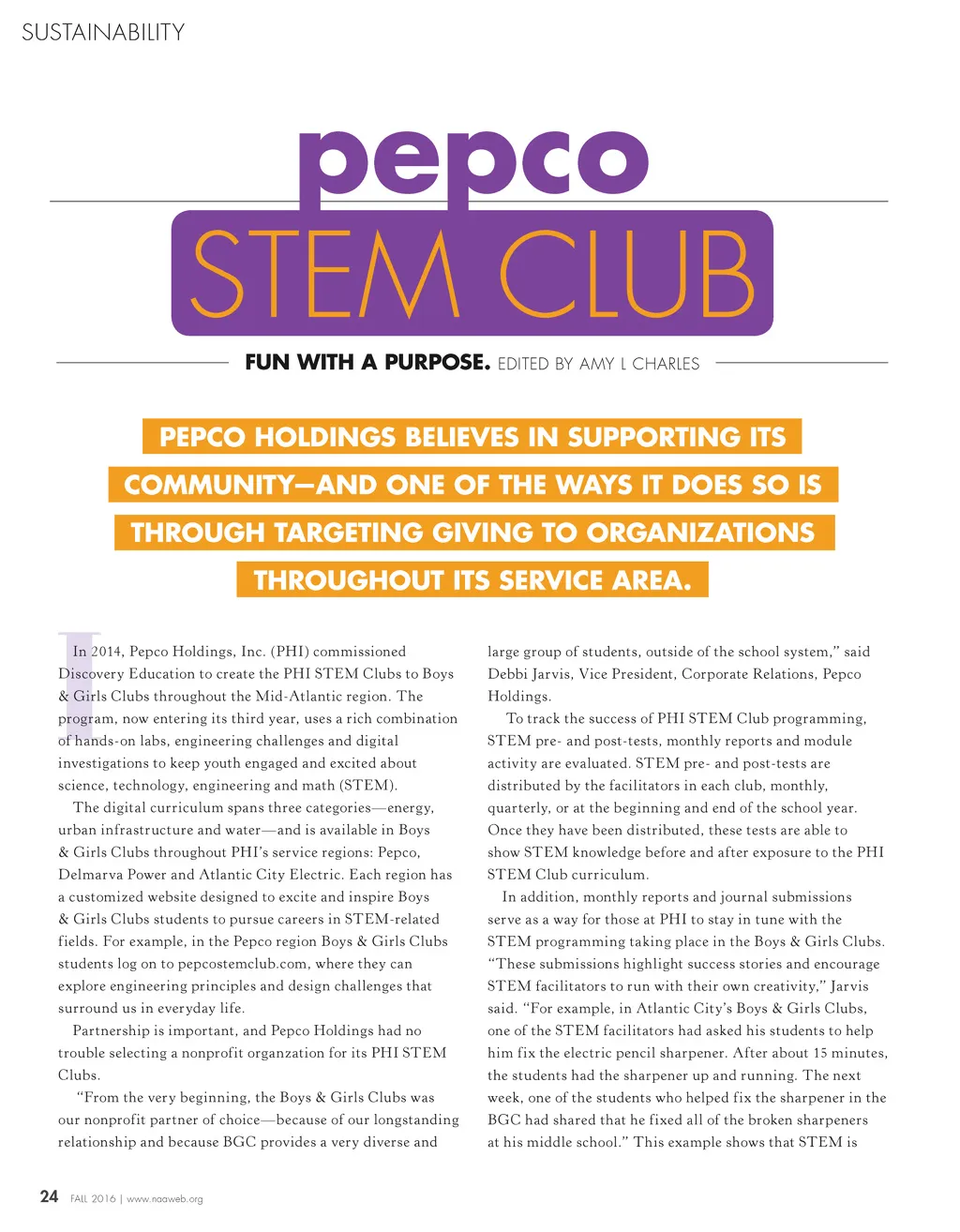 SUSTAINABILITY

pepco
STEM CLUB

FUN WITH A PURPOSE. EDITED BY AMY L CHARLES

PEPCO HOLDINGS BELIEVES IN SUPPORTING ITS COMMUNITY—AND ONE OF THE WAYS IT DOES SO IS THROUGH TARGETING GIVING TO ORGANIZATIONS THROUGHOUT ITS SERVICE AREA.

In 2014, Pepco Holdings, Inc. (PHI) commissioned Discovery Education to create the PHI STEM Clubs to Boys & Girls Clubs throughout the Mid-Atlantic region. The program, now entering its third year, uses a rich combination of hands-on labs, engineering challenges and digital investigations to keep youth engaged and excited about science, technology, engineering and math (STEM).

The digital curriculum spans three categories—energy, urban infrastructure and water—and is available in Boys & Girls Clubs throughout PHI's service regions: Pepco, Delmarva Power and Atlantic City Electric. Each region has a customized website designed to excite and inspire Boys & Girls Clubs students to pursue careers in STEM-related fields. For example, in the Pepco region Boys & Girls Clubs students log on to pepcostemclub.com, where they can explore engineering principles and design challenges that surround us in everyday life.

Partnership is important, and Pepco Holdings had no trouble selecting a nonprofit organzation for its PHI STEM Clubs.

"From the very beginning, the Boys & Girls Clubs was our nonprofit partner of choice—because of our longstanding relationship and because BGC provides a very diverse and large group of students, outside of the school system," said Debbi Jarvis, Vice President, Corporate Relations, Pepco Holdings.

To track the success of PHI STEM Club programming, STEM pre- and post-tests, monthly reports and module activity are evaluated. STEM pre- and post-tests are distributed by the facilitators in each club, monthly, quarterly, or at the beginning and end of the school year. Once they have been distributed, these tests are able to show STEM knowledge before and after exposure to the PHI STEM Club curriculum.

In addition, monthly reports and journal submissions serve as a way for those at PHI to stay in tune with the STEM programming taking place in the Boys & Girls Clubs. "These submissions highlight success stories and encourage STEM facilitators to run with their own creativity," Jarvis said. "For example, in Atlantic City's Boys & Girls Clubs, one of the STEM facilitators had asked his students to help him fix the electric pencil sharpener. After about 15 minutes, the students had the sharpener up and running. The next week, one of the students who helped fix the sharpener in the BGC had shared that he fixed all of the broken sharpeners at his middle school." This example shows that STEM is

24 FALL 2016 | www.naaweb.org